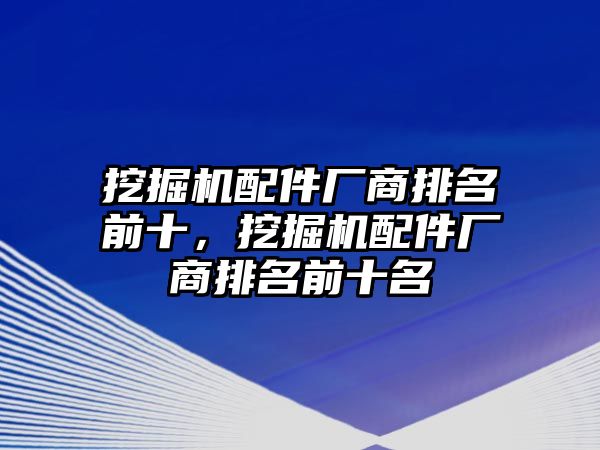 挖掘机配件厂商排名前十，挖掘机配件厂商排名前十名